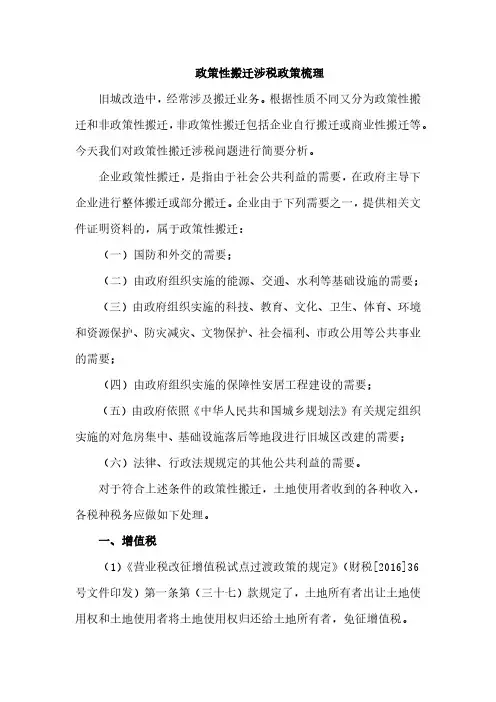 政策性搬迁涉税政策梳理

旧城改造中，经常涉及搬迁业务。根据性质不同又分为政策性搬迁和非政策性搬迁，非政策性搬迁包括企业自行搬迁或商业性搬迁等。今天我们对政策性搬迁涉税问题进行简要分析。

企业政策性搬迁，是指由于社会公共利益的需要，在政府主导下企业进行整体搬迁或部分搬迁。企业由于下列需要之一，提供相关文件证明资料的，属于政策性搬迁：

（一）国防和外交的需要；

（二）由政府组织实施的能源、交通、水利等基础设施的需要；

（三）由政府组织实施的科技、教育、文化、卫生、体育、环境和资源保护、防灾减灾、文物保护、社会福利、市政公用等公共事业的需要；

（四）由政府组织实施的保障性安居工程建设的需要；

（五）由政府依照《中华人民共和国城乡规划法》有关规定组织实施的对危房集中、基础设施落后等地段进行旧城区改建的需要；

（六）法律、行政法规规定的其他公共利益的需要。

对于符合上述条件的政策性搬迁，土地使用者收到的各种收入，各税种税务应做如下处理。

一、增值税

（1）《营业税改征增值税试点过渡政策的规定》（财税[2016]36号文件印发）第一条第（三十七）款规定了，土地所有者出让土地使用权和土地使用者将土地使用权归还给土地所有者，免征增值税。